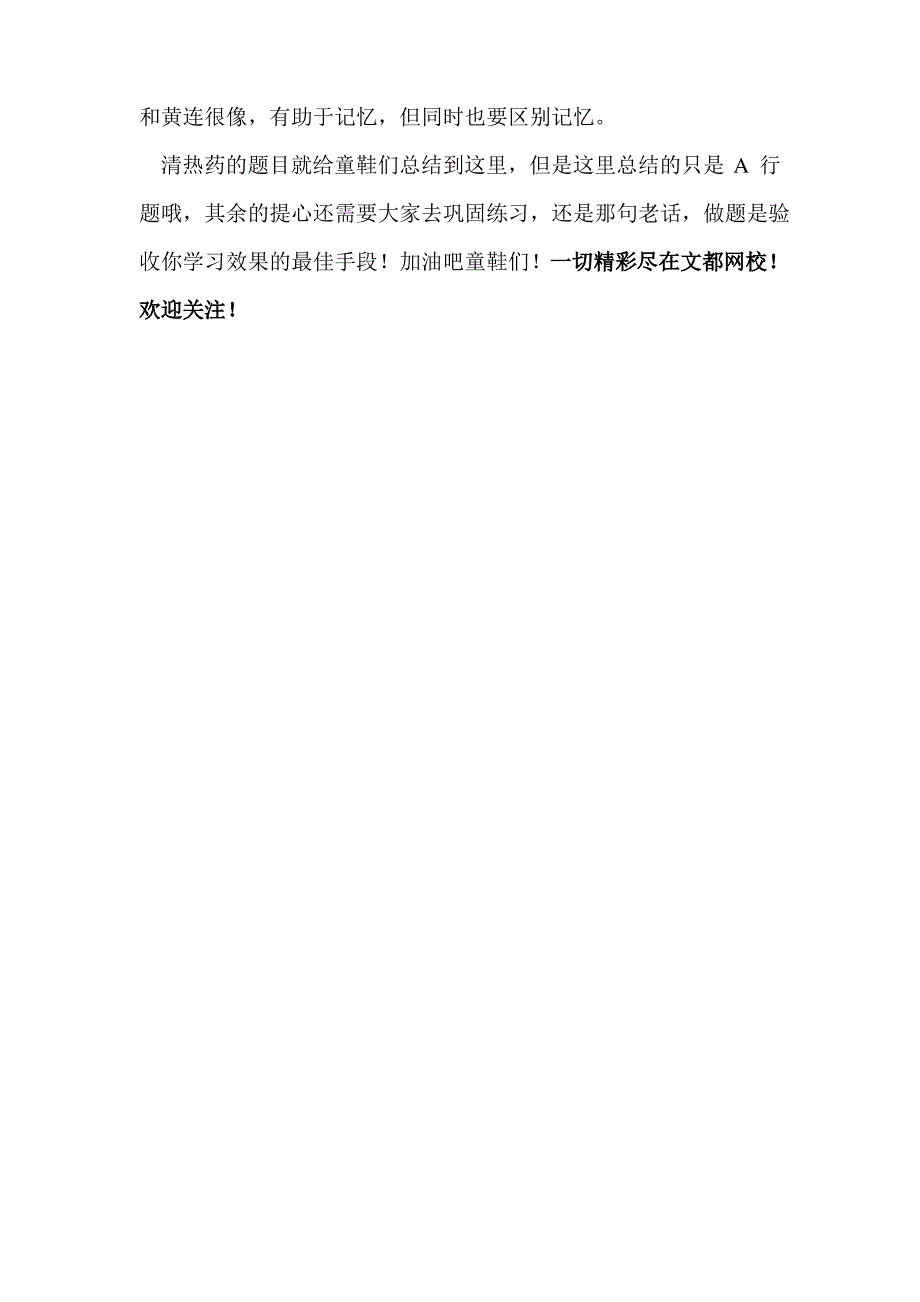 和黄连很像，有助于记忆，但同时也要区别记忆。

清热药的题目就给童鞋们总结到这里，但是这里总结的只是 A 行题哦，其余的提心还需要大家去巩固练习，还是那句老话，做题是验收你学习效果的最佳手段！加油吧童鞋们！一切精彩尽在文都网校！欢迎关注！